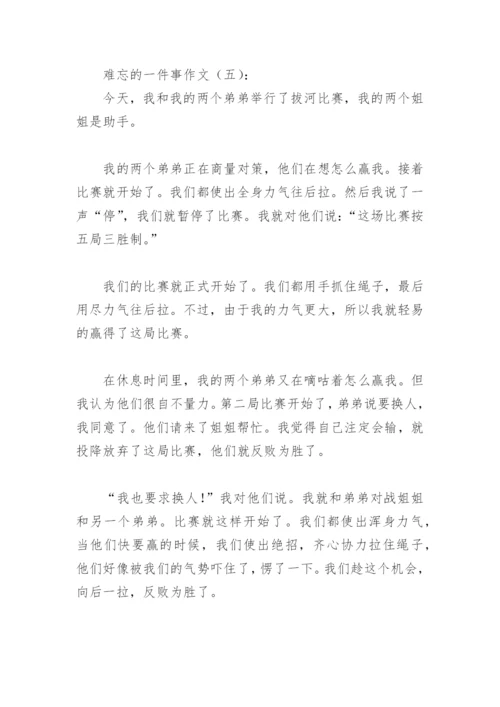 难忘的一件事作文（五）：

今天，我和我的两个弟弟举行了拔河比赛，我的两个姐姐是助手。

我的两个弟弟正在商量对策，他们在想怎么赢我。接着比赛就开始了。我们都使出全身力气往后拉。然后我说了一声“停”，我们就暂停了比赛。我就对他们说：“这场比赛按五局三胜制。”

我们的比赛就正式开始了。我们都用手抓住绳子，最后用尽力气往后拉。不过，由于我的力气更大，所以我就轻易的赢得了这局比赛。

在休息时间里，我的两个弟弟又在嘀咕着怎么赢我。但我认为他们很自不量力。第二局比赛开始了，弟弟说要换人，我同意了。他们请来了姐姐帮忙。我觉得自己注定会输，就投降放弃了这局比赛，他们就反败为胜了。

“我也要求换人！”我对他们说。我就和弟弟对战姐姐和另一个弟弟。比赛就这样开始了。我们都使出浑身力气，当他们快要赢的时候，我们使出绝招，齐心协力拉住绳子，他们好像被我们的气势吓住了，愣了一下。我们趁这个机会，向后一拉，反败为胜了。